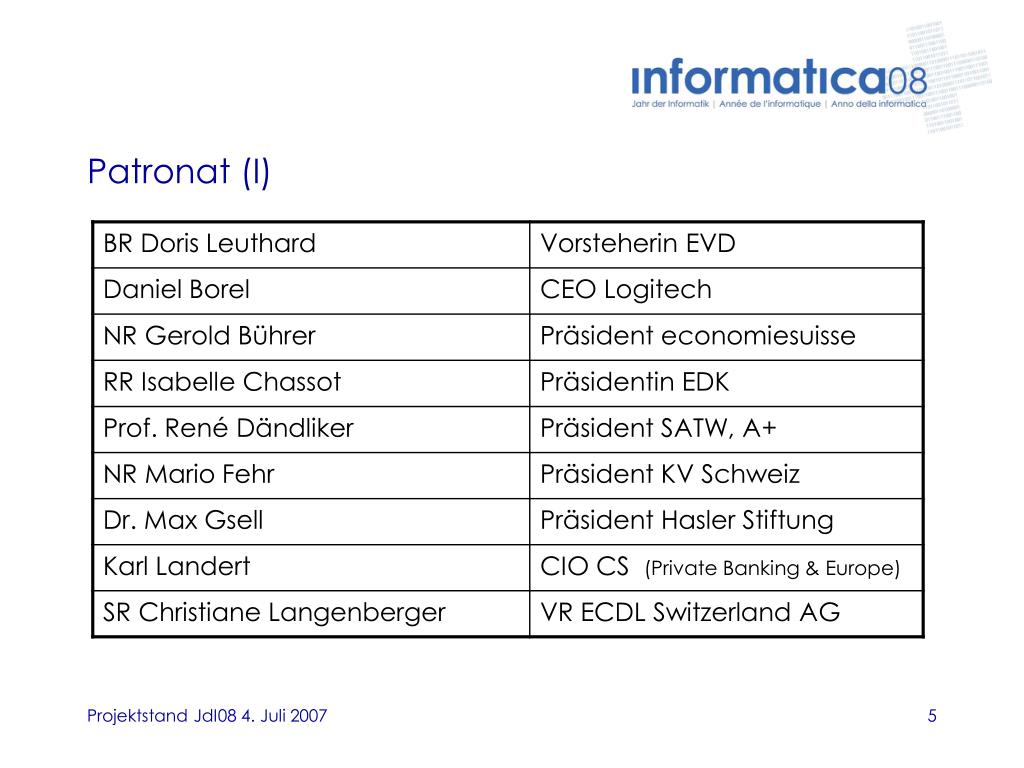 informatica08
Jahr der Informatik | Année de l'informatique | Anno della informatica

Patronat (I)

| BR Doris Leuthard | Vorsteherin EVD |
|---|---|
| Daniel Borel | CEO Logitech |
| NR Gerold Bührer | Präsident economiesuisse |
| RR Isabelle Chassot | Präsidentin EDK |
| Prof. René Dändliker | Präsident SATW, A+ |
| NR Mario Fehr | Präsident KV Schweiz |
| Dr. Max Gsell | Präsident Hasler Stiftung |
| Karl Landert | CIO CS (Private Banking & Europe) |
| SR Christiane Langenberger | VR ECDL Switzerland AG |

Projektstand JdI08 4. Juli 2007

5